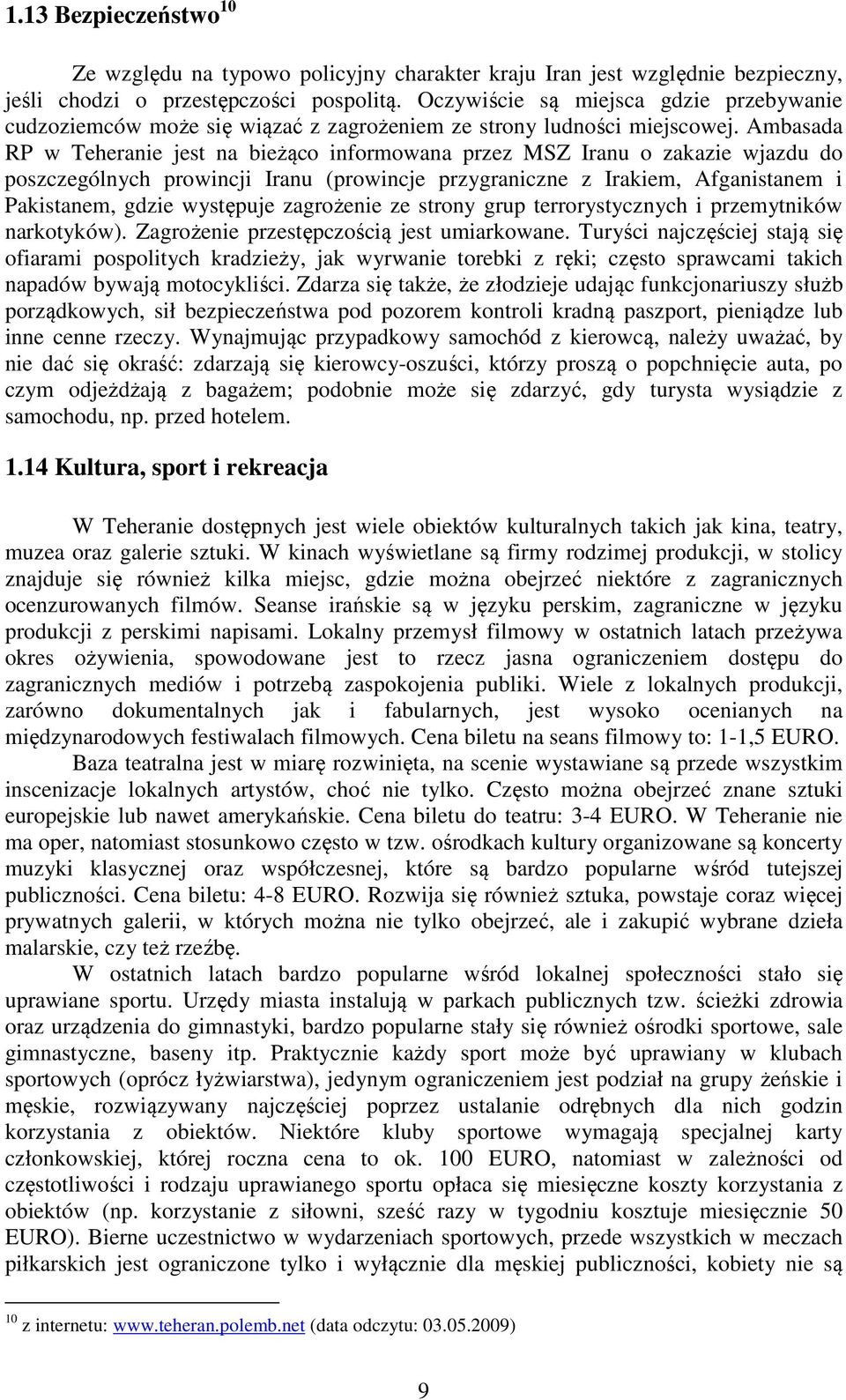 1.13 Bezpieczeństwo$^{10}$

Ze względu na typowo policyjny charakter kraju Iran jest względnie bezpieczny, jeśli chodzi o przestępczości pospolitą. Oczywiście są miejsca gdzie przebywanie cudzoziemców może się wiązać z zagrożeniem ze strony ludności miejscowej. Ambasada RP w Teheranie jest na bieżąco informowana przez MSZ Iranu o zakazie wjazdu do poszczególnych prowincji Iranu (prowincje przygraniczne z Irakiem, Afganistanem i Pakistanem, gdzie występuje zagrożenie ze strony grup terrorystycznych i przemytników narkotyków). Zagrożenie przestępczością jest umiarkowane. Turyści najczęściej stają się ofiarami pospolitych kradzieży, jak wyrwanie torebki z ręki; często sprawcami takich napadów bywają motocykliści. Zdarza się także, że złodzieje udając funkcjonariuszy służb porządkowych, sił bezpieczeństwa pod pozorem kontroli kradną paszport, pieniądze lub inne cenne rzeczy. Wynajmując przypadkowy samochód z kierowcą, należy uważać, by nie dać się okraść: zdarzają się kierowcy-oszuści, którzy proszą o popchnięcie auta, po czym odjeżdżają z bagażem; podobnie może się zdarzyć, gdy turysta wysiądzie z samochodu, np. przed hotelem.

1.14 Kultura, sport i rekreacja

W Teheranie dostępnych jest wiele obiektów kulturalnych takich jak kina, teatry, muzea oraz galerie sztuki. W kinach wyświetlane są firmy rodzimej produkcji, w stolicy znajduje się również kilka miejsc, gdzie można obejrzeć niektóre z zagranicznych ocenzurowanych filmów. Seanse irańskie są w języku perskim, zagraniczne w języku produkcji z perskimi napisami. Lokalny przemysł filmowy w ostatnich latach przeżywa okres ożywienia, spowodowane jest to rzecz jasna ograniczeniem dostępu do zagranicznych mediów i potrzebą zaspokojenia publiki. Wiele z lokalnych produkcji, zarówno dokumentalnych jak i fabularnych, jest wysoko ocenianych na międzynarodowych festiwalach filmowych. Cena biletu na seans filmowy to: 1-1,5 EURO.

Baza teatralna jest w miarę rozwinięta, na scenie wystawiane są przede wszystkim inscenizacje lokalnych artystów, choć nie tylko. Często można obejrzeć znane sztuki europejskie lub nawet amerykańskie. Cena biletu do teatru: 3-4 EURO. W Teheranie nie ma oper, natomiast stosunkowo często w tzw. ośrodkach kultury organizowane są koncerty muzyki klasycznej oraz współczesnej, które są bardzo popularne wśród tutejszej publiczności. Cena biletu: 4-8 EURO. Rozwija się również sztuka, powstaje coraz więcej prywatnych galerii, w których można nie tylko obejrzeć, ale i zakupić wybrane dzieła malarskie, czy też rzeźbę.

W ostatnich latach bardzo popularne wśród lokalnej społeczności stało się uprawiane sportu. Urzędy miasta instalują w parkach publicznych tzw. ścieżki zdrowia oraz urządzenia do gimnastyki, bardzo popularne stały się również ośrodki sportowe, sale gimnastyczne, baseny itp. Praktycznie każdy sport może być uprawiany w klubach sportowych (oprócz łyżwiarstwa), jedynym ograniczeniem jest podział na grupy żeńskie i męskie, rozwiązywany najczęściej poprzez ustalanie odrębnych dla nich godzin korzystania z obiektów. Niektóre kluby sportowe wymagają specjalnej karty członkowskiej, której roczna cena to ok. 100 EURO, natomiast w zależności od częstotliwości i rodzaju uprawianego sportu opłaca się miesięczne koszty korzystania z obiektów (np. korzystanie z siłowni, sześć razy w tygodniu kosztuje miesięcznie 50 EURO). Bierne uczestnictwo w wydarzeniach sportowych, przede wszystkich w meczach piłkarskich jest ograniczone tylko i wyłącznie dla męskiej publiczności, kobiety nie są

$^{10}$ z internetu: www.teheran.polemb.net (data odczytu: 03.05.2009)

9